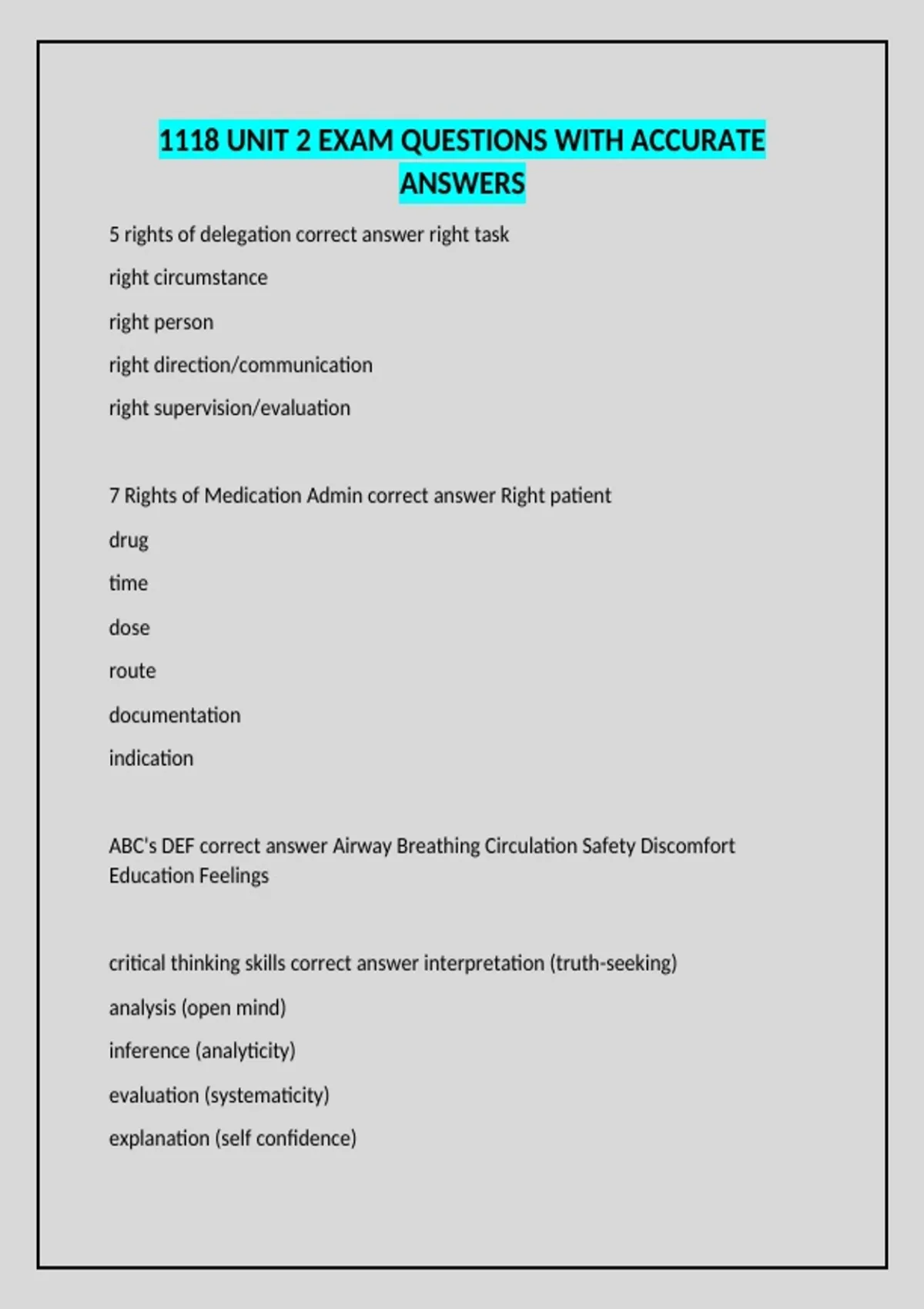 1118 UNIT 2 EXAM QUESTIONS WITH ACCURATE ANSWERS

5 rights of delegation correct answer right task

right circumstance

right person

right direction/communication

right supervision/evaluation

7 Rights of Medication Admin correct answer Right patient

drug

time

dose

route

documentation

indication

ABC's DEF correct answer Airway Breathing Circulation Safety Discomfort Education Feelings

critical thinking skills correct answer interpretation (truth-seeking)

analysis (open mind)

inference (analyticity)

evaluation (systematicity)

explanation (self confidence)